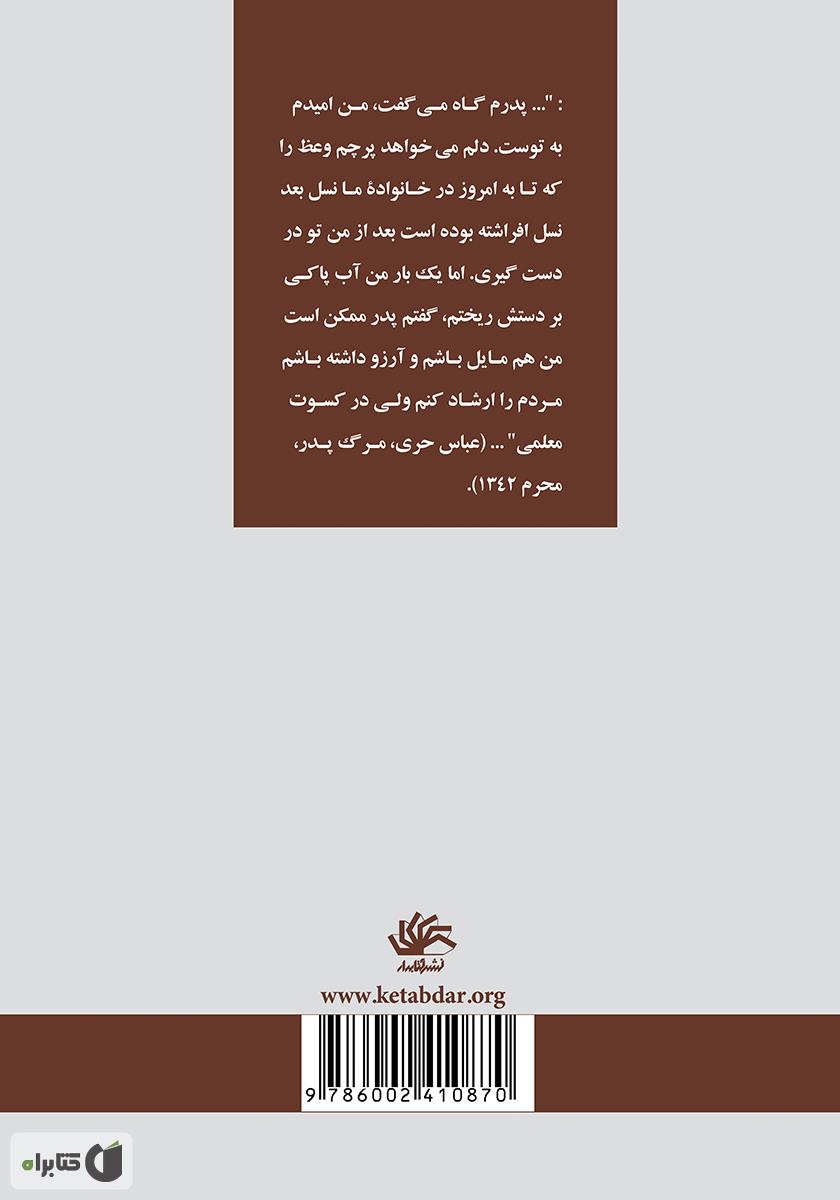 : "... پدرم گاه می‌گفت، من امیدم به توست. دلم می‌خواهد پرچم وعظ را که تا به امروز در خانوادهٔ ما نسل بعد نسل افراشته بوده است بعد از من تو در دست گیری. اما یک بار من آب پاکی بر دستش ریختم، گفتم پدر ممکن است من هم مایل باشم و آرزو داشته باشم مردم را ارشاد کنم ولی در کسوت معلمی" ... (عباس حری، مرگ پدر، محرم ۱۳۴۲).

نشر کتابدار

www.ketabdar.org

9786002410870

کتابراه